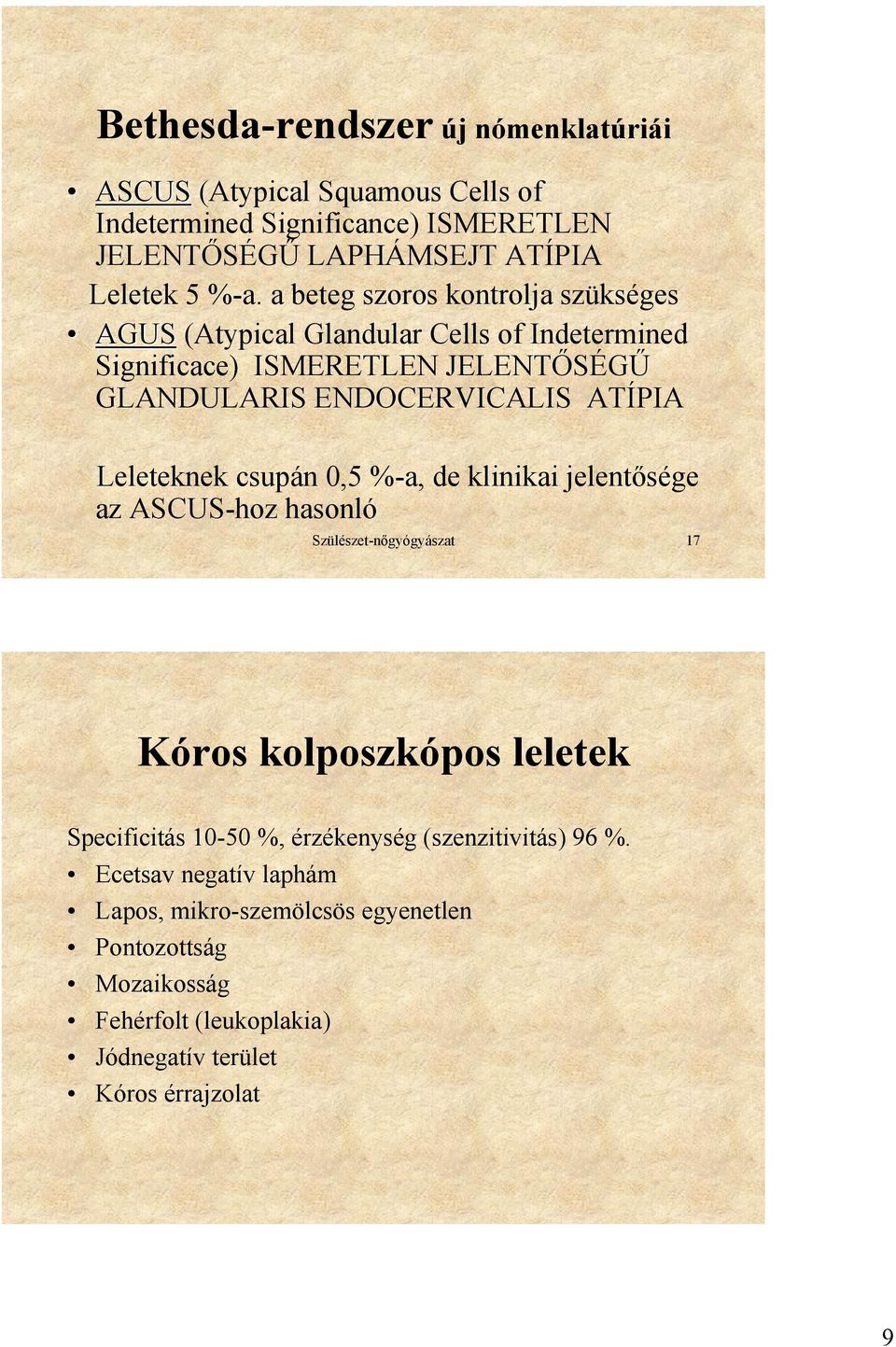 Bethesda-rendszer új nómenklatúriái

• ASCUS (Atypical Squamous Cells of Indetermined Significance) ISMERETLEN JELENTŐSÉGŰ LAPHÁMSEJT ATÍPIA

Leletek 5 %-a. a beteg szoros kontrolja szükséges

• AGUS (Atypical Glandular Cells of Indetermined Significace) ISMERETLEN JELENTŐSÉGŰ GLANDULARIS ENDOCERVICALIS ATÍPIA

Leleteknek csupán 0,5 %-a, de klinikai jelentősége az ASCUS-hoz hasonló

Szülészet-nőgyógyászat 17

Kóros kolposzkópos leletek

Specificitás 10-50 %, érzékenység (szenzitivitás) 96 %.

• Ecetsav negatív laphám
• Lapos, mikro-szemölcsös egyenetlen
• Pontozottság
• Mozaikosság
• Fehérfolt (leukoplakia)
• Jódnegatív terület
• Kóros érrajzolat

9